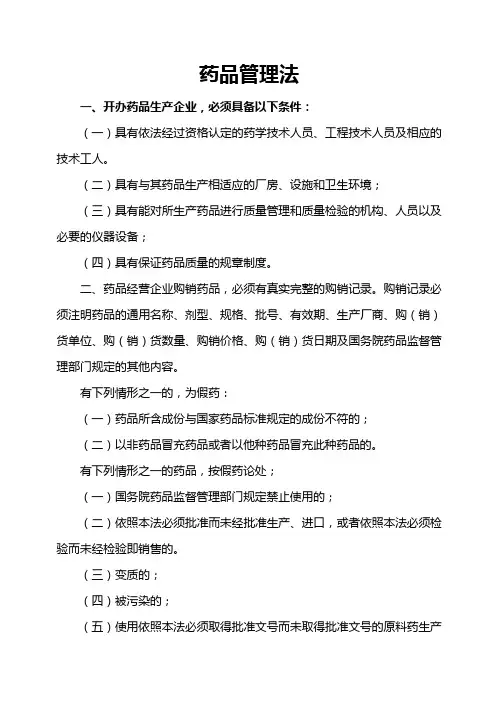 药品管理法

一、开办药品生产企业，必须具备以下条件：

（一）具有依法经过资格认定的药学技术人员、工程技术人员及相应的技术工人。

（二）具有与其药品生产相适应的厂房、设施和卫生环境；

（三）具有能对所生产药品进行质量管理和质量检验的机构、人员以及必要的仪器设备；

（四）具有保证药品质量的规章制度。

二、药品经营企业购销药品，必须有真实完整的购销记录。购销记录必须注明药品的通用名称、剂型、规格、批号、有效期、生产厂商、购（销）货单位、购（销）货数量、购销价格、购（销）货日期及国务院药品监督管理部门规定的其他内容。

有下列情形之一的，为假药：

（一）药品所含成份与国家药品标准规定的成份不符的；

（二）以非药品冒充药品或者以他种药品冒充此种药品的。

有下列情形之一的药品，按假药论处；

（一）国务院药品监督管理部门规定禁止使用的；

（二）依照本法必须批准而未经批准生产、进口，或者依照本法必须检验而未经检验即销售的。

（三）变质的；

（四）被污染的；

（五）使用依照本法必须取得批准文号而未取得批准文号的原料药生产